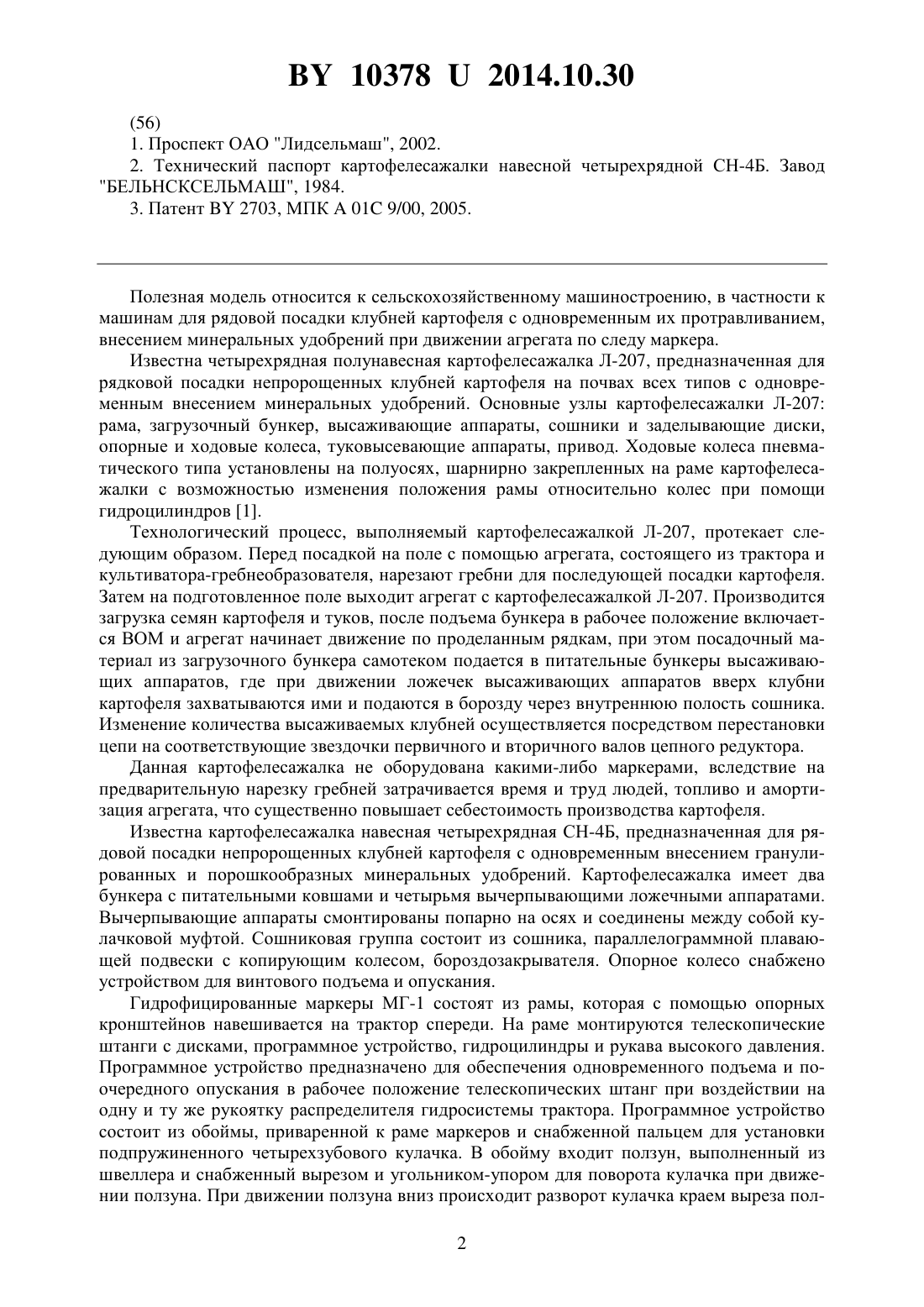 BY 10378 U 2014.10.30

(56)

1. Проспект ОАО "Лидсельмаш", 2002.

2. Технический паспорт картофелесажалки навесной четырехрядной СН-4Б. Завод "БЕЛЬНСКСЕЛЬМАШ", 1984.

3. Патент BY 2703, МПК А 01С 9/00, 2005.

Полезная модель относится к сельскохозяйственному машиностроению, в частности к машинам для рядовой посадки клубней картофеля с одновременным их протравливанием, внесением минеральных удобрений при движении агрегата по следу маркера.

Известна четырехрядная полунавесная картофелесажалка Л-207, предназначенная для рядковой посадки непророщенных клубней картофеля на почвах всех типов с одновременным внесением минеральных удобрений. Основные узлы картофелесажалки Л-207: рама, загрузочный бункер, высаживающие аппараты, сошники и заделывающие диски, опорные и ходовые колеса, туковысевающие аппараты, привод. Ходовые колеса пневматического типа установлены на полуосях, шарнирно закрепленных на раме картофелесажалки с возможностью изменения положения рамы относительно колес при помощи гидроцилиндров [1].

Технологический процесс, выполняемый картофелесажалкой Л-207, протекает следующим образом. Перед посадкой на поле с помощью агрегата, состоящего из трактора и культиватора-гребнеобразователя, нарезают гребни для последующей посадки картофеля. Затем на подготовленное поле выходит агрегат с картофелесажалкой Л-207. Производится загрузка семян картофеля и туков, после подъема бункера в рабочее положение включается ВОМ и агрегат начинает движение по проделанным рядкам, при этом посадочный материал из загрузочного бункера самотеком подается в питательные бункеры высаживающих аппаратов, где при движении ложечек высаживающих аппаратов вверх клубни картофеля захватываются ими и подаются в борозду через внутреннюю полость сошника. Изменение количества высаживаемых клубней осуществляется посредством перестановки цепи на соответствующие звездочки первичного и вторичного валов цепного редуктора.

Данная картофелесажалка не оборудована какими-либо маркерами, вследствие на предварительную нарезку гребней затрачивается время и труд людей, топливо и амортизация агрегата, что существенно повышает себестоимость производства картофеля.

Известна картофелесажалка навесная четырехрядная СН-4Б, предназначенная для рядовой посадки непророщенных клубней картофеля с одновременным внесением гранулированных и порошкообразных минеральных удобрений. Картофелесажалка имеет два бункера с питательными ковшами и четырьмя вычерпывающими ложечными аппаратами. Вычерпывающие аппараты смонтированы попарно на осях и соединены между собой кулачковой муфтой. Сошниковая группа состоит из сошника, параллелограммной плавающей подвески с копирующим колесом, бороздозакрывателя. Опорное колесо снабжено устройством для винтового подъема и опускания.

Гидрофицированные маркеры МГ-1 состоят из рамы, которая с помощью опорных кронштейнов навешивается на трактор спереди. На раме монтируются телескопические штанги с дисками, программное устройство, гидроцилиндры и рукава высокого давления. Программное устройство предназначено для обеспечения одновременного подъема и поочередного опускания в рабочее положение телескопических штанг при воздействии на одну и ту же рукоятку распределителя гидросистемы трактора. Программное устройство состоит из обоймы, приваренной к раме маркеров и снабженной пальцем для установки подпружиненного четырехзубового кулачка. В обойму входит ползун, выполненный из швеллера и снабженный вырезом и угольником-упором для поворота кулачка при движении ползуна. При движении ползуна вниз происходит разворот кулачка краем выреза пол-

2